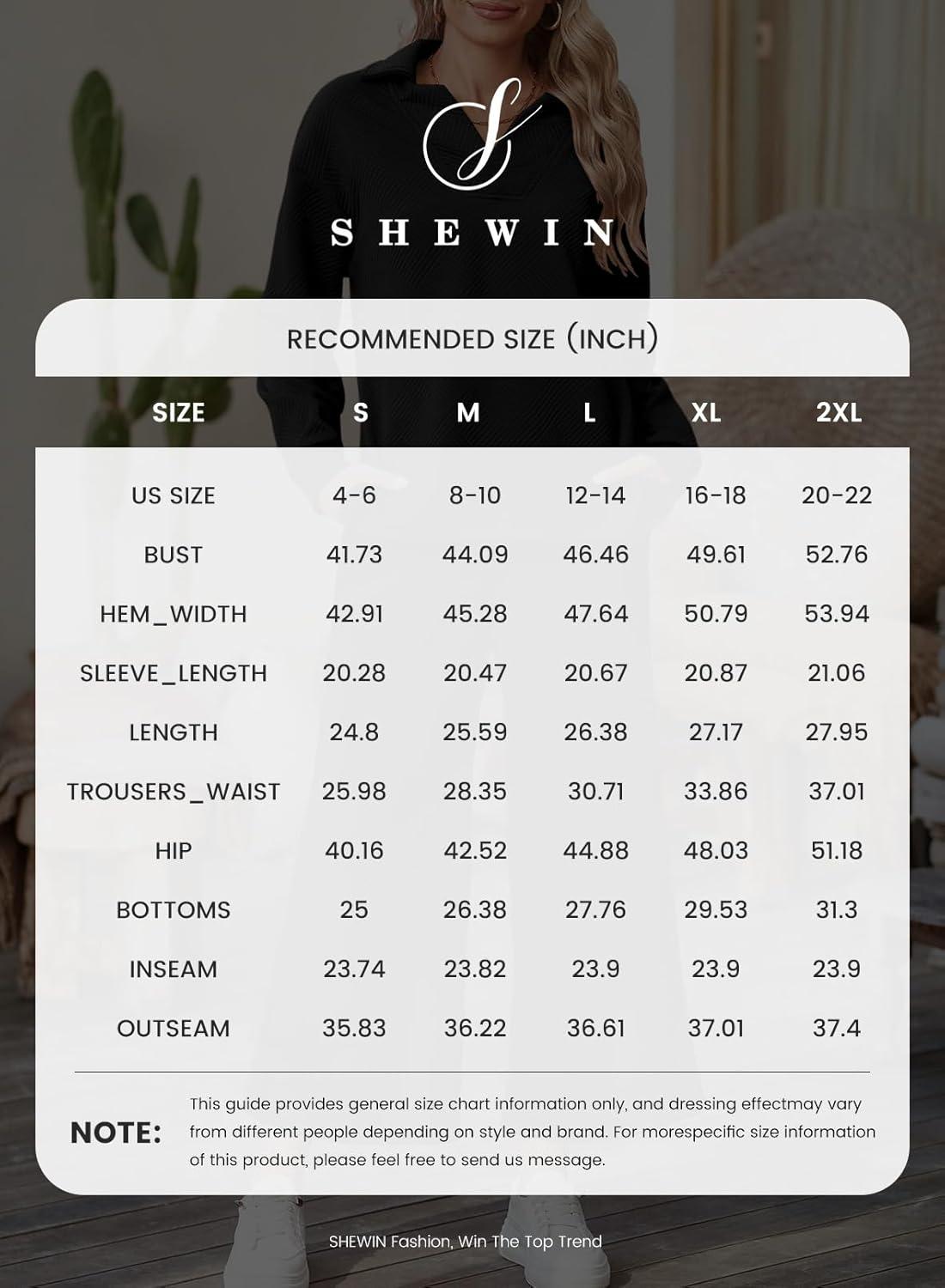 S

SHEWIN

RECOMMENDED SIZE (INCH)

| SIZE | S | M | L | XL | 2XL |
|---|---|---|---|---|---|
| US SIZE | 4-6 | 8-10 | 12-14 | 16-18 | 20-22 |
| BUST | 41.73 | 44.09 | 46.46 | 49.61 | 52.76 |
| HEM_WIDTH | 42.91 | 45.28 | 47.64 | 50.79 | 53.94 |
| SLEEVE_LENGTH | 20.28 | 20.47 | 20.67 | 20.87 | 21.06 |
| LENGTH | 24.8 | 25.59 | 26.38 | 27.17 | 27.95 |
| TROUSERS_WAIST | 25.98 | 28.35 | 30.71 | 33.86 | 37.01 |
| HIP | 40.16 | 42.52 | 44.88 | 48.03 | 51.18 |
| BOTTOMS | 25 | 26.38 | 27.76 | 29.53 | 31.3 |
| INSEAM | 23.74 | 23.82 | 23.9 | 23.9 | 23.9 |
| OUTSEAM | 35.83 | 36.22 | 36.61 | 37.01 | 37.4 |

NOTE: This guide provides general size chart information only, and dressing effectmay vary from different people depending on style and brand. For morespecific size information of this product, please feel free to send us message.

SHEWIN Fashion, Win The Top Trend